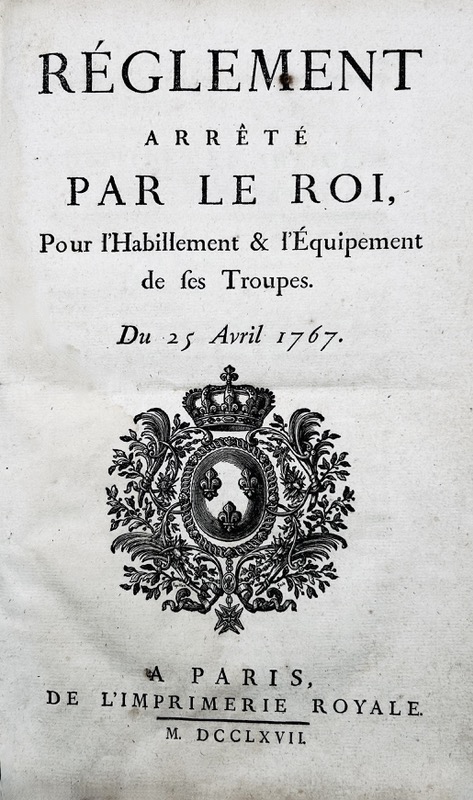 RÉGLEMENT
ARRÊTÉ
PAR LE ROI,
Pour l'Habillement & l'Équipement de ſes Troupes.

Du 25 Avril 1767.

A PARIS,
DE L'IMPRIMERIE ROYALE.
M. DCCLXVII.